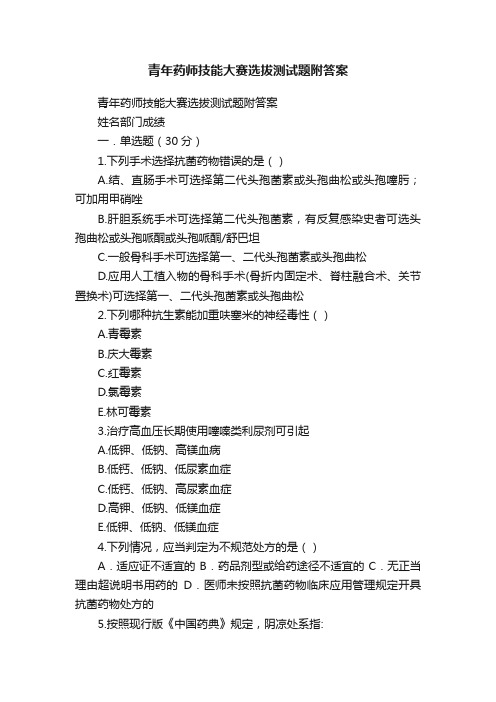 青年药师技能大赛选拔测试题附答案

青年药师技能大赛选拔测试题附答案

姓名部门成绩

一．单选题（30 分）

1.下列手术选择抗菌药物错误的是（ ）

A.结、直肠手术可选择第二代头孢菌素或头孢曲松或头孢噻肟；可加用甲硝唑

B.肝胆系统手术可选择第二代头孢菌素，有反复感染史者可选头孢曲松或头孢哌酮或头孢哌酮/舒巴坦

C.一般骨科手术可选择第一、二代头孢菌素或头孢曲松

D.应用人工植入物的骨科手术(骨折内固定术、脊柱融合术、关节置换术)可选择第一、二代头孢菌素或头孢曲松

2.下列哪种抗生素能加重呋塞米的神经毒性（ ）

A.青霉素

B.庆大霉素

C.红霉素

D.氯霉素

E.林可霉素

3.治疗高血压长期使用噻嗪类利尿剂可引起

A.低钾、低钠、高镁血病

B.低钙、低钠、低尿素血症

C.低钙、低钠、高尿素血症

D.高钾、低钠、低镁血症

E.低钾、低钠、低镁血症

4.下列情况，应当判定为不规范处方的是（ ）

A．适应证不适宜的 B．药品剂型或给药途径不适宜的 C．无正当理由超说明书用药的 D．医师未按照抗菌药物临床应用管理规定开具抗菌药物处方的

5.按照现行版《中国药典》规定，阴凉处系指: